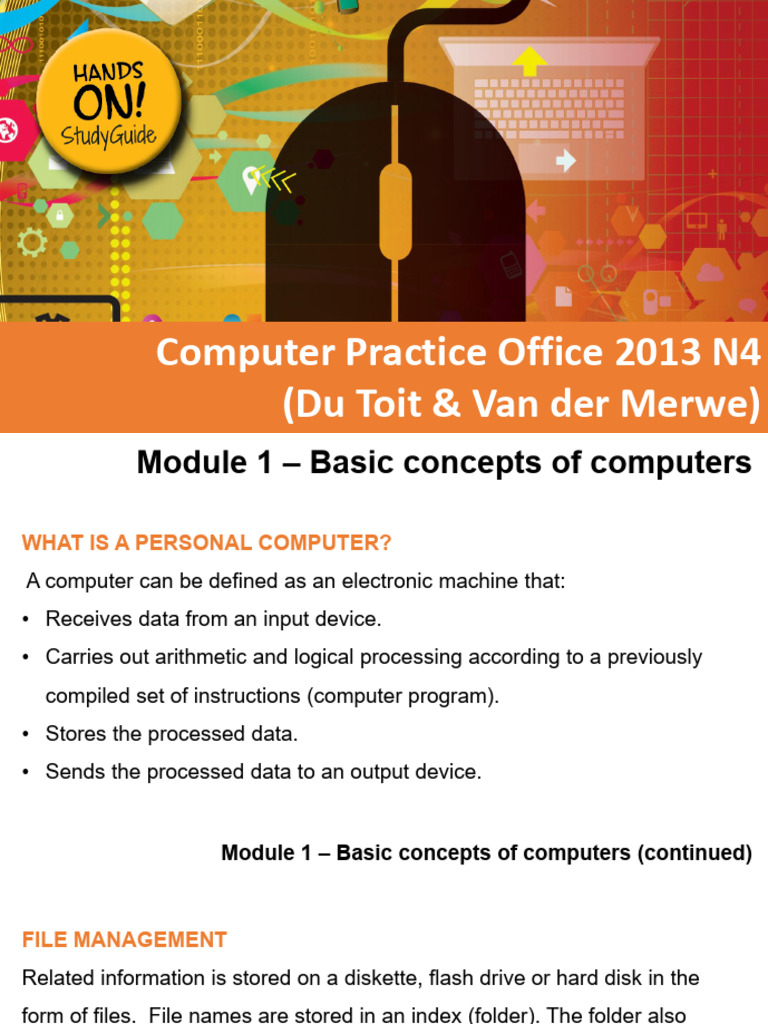 HANDS ON! StudyGuide

Computer Practice Office 2013 N4 (Du Toit & Van der Merwe)

Module 1 – Basic concepts of computers

WHAT IS A PERSONAL COMPUTER?

A computer can be defined as an electronic machine that:

• Receives data from an input device.
• Carries out arithmetic and logical processing according to a previously compiled set of instructions (computer program).
• Stores the processed data.
• Sends the processed data to an output device.

Module 1 – Basic concepts of computers (continued)

FILE MANAGEMENT

Related information is stored on a diskette, flash drive or hard disk in the form of files. File names are stored in an index (folder). The folder also